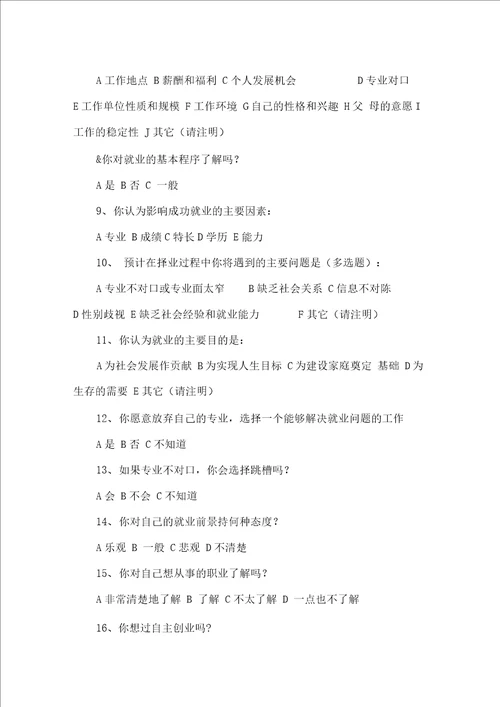 A 工作地点 B 薪酬和福利 C 个人发展机会 D 专业对口 E 工作单位性质和规模 F 工作环境 G 自己的性格和兴趣 H 父 母的意愿 I 工作的稳定性 J 其它（请注明）

&你对就业的基本程序了解吗？

A 是 B 否 C 一般

9、你认为影响成功就业的主要因素：

A 专业 B 成绩 C 特长 D 学历 E 能力

10、 预计在择业过程中你将遇到的主要问题是（多选题）：

A 专业不对口或专业面太窄 B 缺乏社会关系 C 信息不对陈 D 性别歧视 E 缺乏社会经验和就业能力 F 其它（请注明）

11、你认为就业的主要目的是：

A 为社会发展作贡献 B 为实现人生目标 C 为建设家庭奠定 基础 D 为生存的需要 E 其它（请注明）

12、你愿意放弃自己的专业，选择一个能够解决就业问题的工作

A 是 B 否 C 不知道

13、如果专业不对口，你会选择跳槽吗？

A 会 B 不会 C 不知道

14、你对自己的就业前景持何种态度？

A 乐观 B 一般 C 悲观 D 不清楚

15、你对自己想从事的职业了解吗？

A 非常清楚地了解 B 了解 C 不太了解 D 一点也不了解

16、你想过自主创业吗？